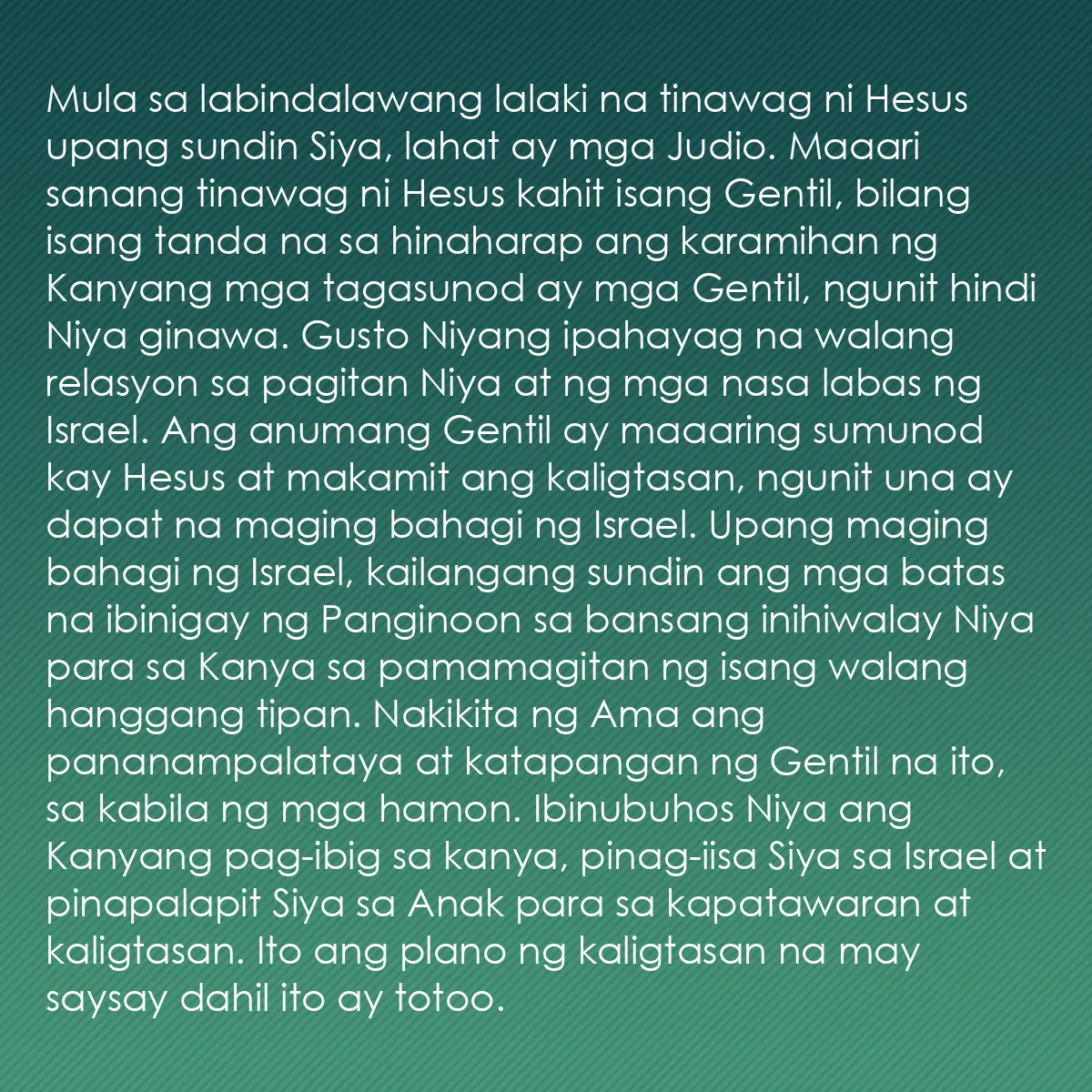 Mula sa labindalawang lalaki na tinawag ni Hesus upang sundin Siya, lahat ay mga Judio. Maaari sanang tinawag ni Hesus kahit isang Gentil, bilang isang tanda na sa hinaharap ang karamihan ng Kanyang mga tagasunod ay mga Gentil, ngunit hindi Niya ginawa. Gusto Niyang ipahayag na walang relasyon sa pagitan Niya at ng mga nasa labas ng Israel. Ang anumang Gentil ay maaaring sumunod kay Hesus at makamit ang kaligtasan, ngunit una ay dapat na maging bahagi ng Israel. Upang maging bahagi ng Israel, kailangang sundin ang mga batas na ibinigay ng Panginoon sa bansang inihiwalay Niya para sa Kanya sa pamamagitan ng isang walang hanggang tipan. Nakikita ng Ama ang pananampalataya at katapangan ng Gentil na ito, sa kabila ng mga hamon. Ibinubuhos Niya ang Kanyang pag-ibig sa kanya, pinag-iisa Siya sa Israel at pinapalapit Siya sa Anak para sa kapatawaran at kaligtasan. Ito ang plano ng kaligtasan na may saysay dahil ito ay totoo.